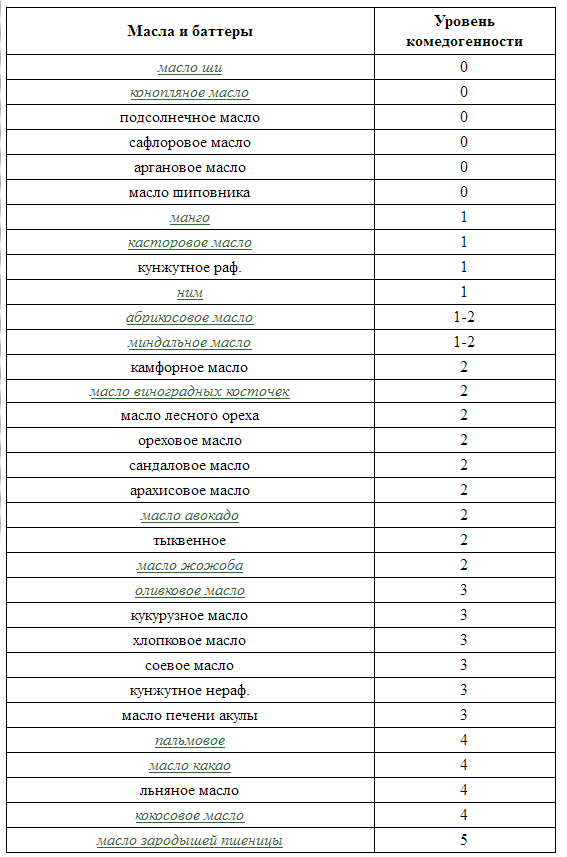 | Масла и баттеры | Уровень комедогенности |
|---|---|
| масло ши | 0 |
| конопляное масло | 0 |
| подсолнечное масло | 0 |
| сафлоровое масло | 0 |
| аргановое масло | 0 |
| масло шиповника | 0 |
| манго | 1 |
| касторовое масло | 1 |
| кунжутное раф. | 1 |
| ним | 1 |
| абрикосовое масло | 1-2 |
| миндальное масло | 1-2 |
| камфорное масло | 2 |
| масло виноградных косточек | 2 |
| масло лесного ореха | 2 |
| ореховое масло | 2 |
| сандаловое масло | 2 |
| арахисовое масло | 2 |
| масло авокадо | 2 |
| тыквенное | 2 |
| масло жожоба | 2 |
| оливковое масло | 3 |
| кукурузное масло | 3 |
| хлопковое масло | 3 |
| соевое масло | 3 |
| кунжутное нераф. | 3 |
| масло печени акулы | 3 |
| пальмовое | 4 |
| масло какао | 4 |
| льняное масло | 4 |
| кокосовое масло | 4 |
| масло зародышей пшеницы | 5 |